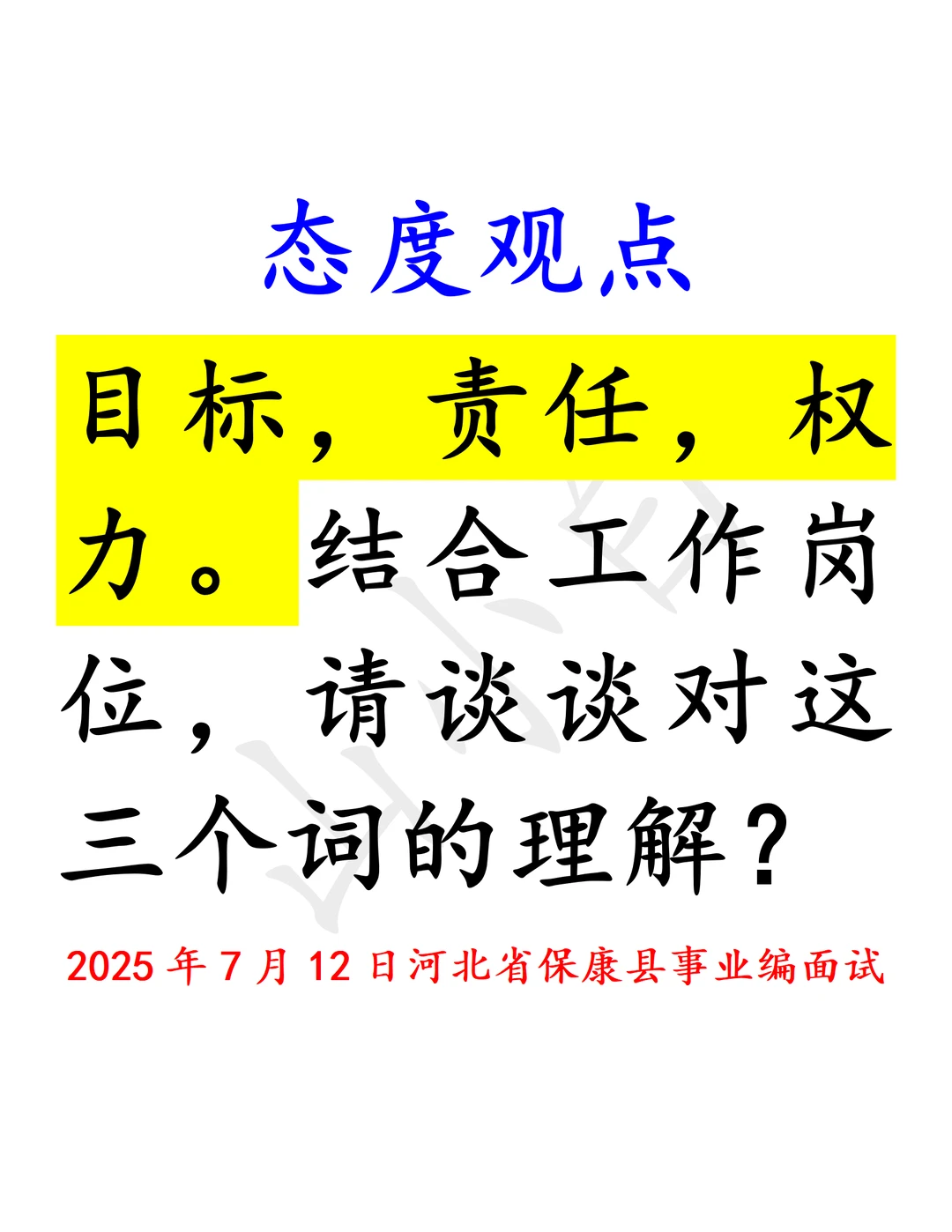 态度观点

目标，责任，权力。结合工作岗位，请谈谈对这三个词的理解？

2025 年 7 月 12 日河北省保康县事业编面试